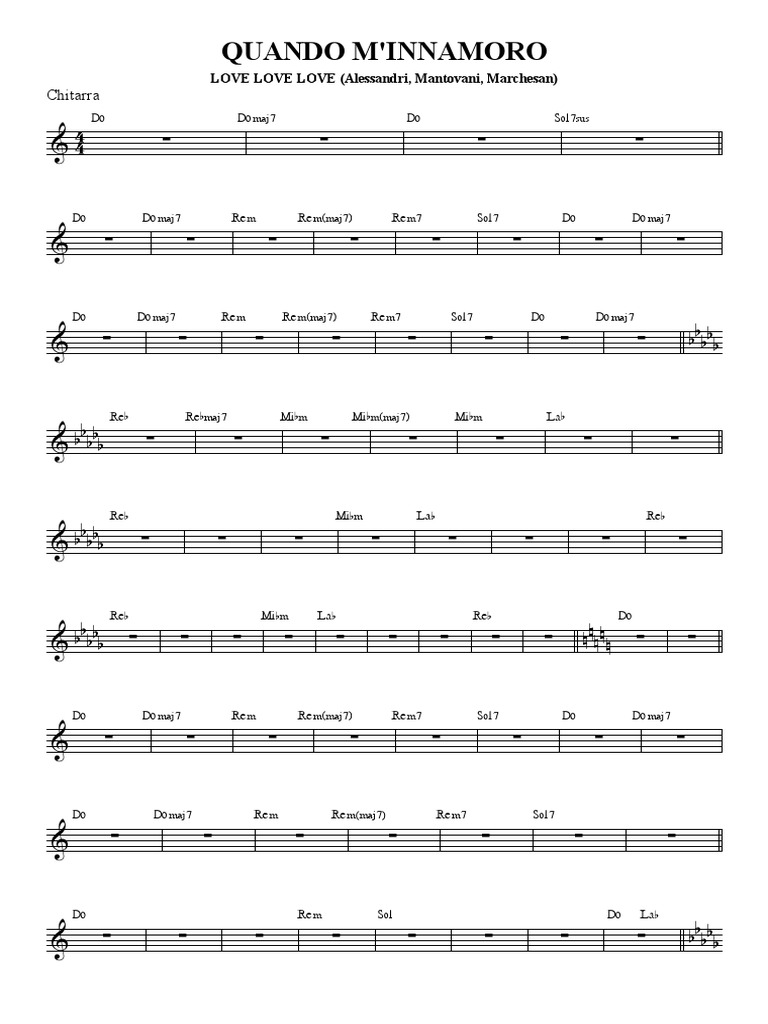 QUANDO M'INNAMORO

LOVE LOVE LOVE (Alessandri, Mantovani, Marchesan)

Chitarra

Do Domaj7 Do Sol7sus

Do Domaj7 Rem Rem(maj7) Rem7 Sol7 Do Domaj7

Do Domaj7 Rem Rem(maj7) Rem7 Sol7 Do Domaj7

Re♭ Re♭maj7 Mi♭m Mi♭m(maj7) Mi♭m La♭

Re♭ Mi♭m La♭ Re♭

Re♭ Mi♭m La♭ Re♭ Do

Do Domaj7 Rem Rem(maj7) Rem7 Sol7 Do Domaj7

Do Domaj7 Rem Rem(maj7) Rem7 Sol7

Do Rem Sol Do La♭